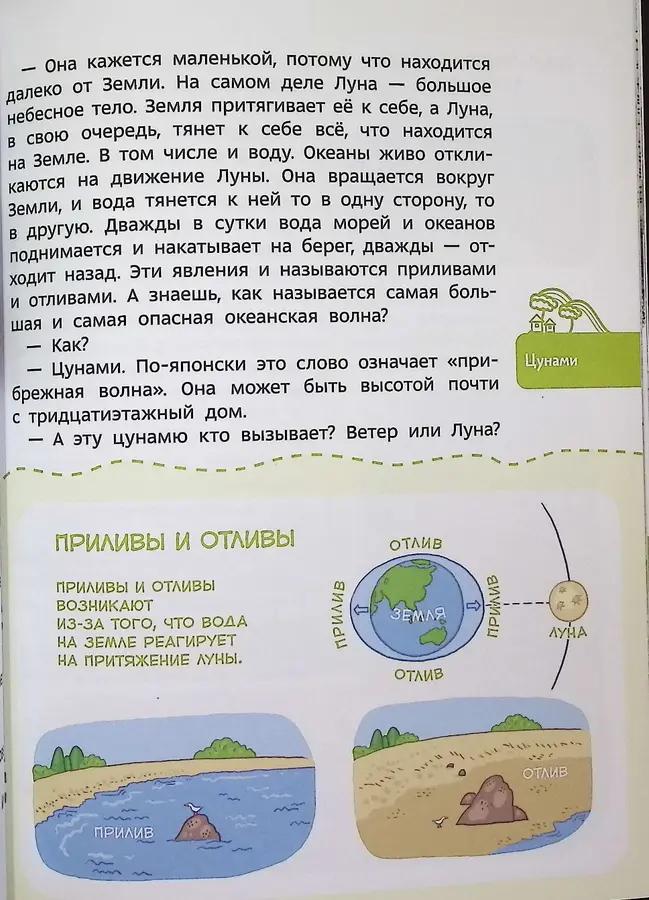 — Она кажется маленькой, потому что находится далеко от Земли. На самом деле Луна — большое небесное тело. Земля притягивает её к себе, а Луна, в свою очередь, тянет к себе всё, что находится на Земле. В том числе и воду. Океаны живо откликаются на движение Луны. Она вращается вокруг Земли, и вода тянется к ней то в одну сторону, то в другую. Дважды в сутки вода морей и океанов поднимается и накатывает на берег, дважды — отходит назад. Эти явления и называются приливами и отливами. А знаешь, как называется самая большая и самая опасная океанская волна?

— Как?

— Цунами. По-японски это слово означает «прибрежная волна». Она может быть высотой почти с тридцатиэтажный дом.

— А эту цунамю кто вызывает? Ветер или Луна?

Цунами

ПРИЛИВЫ И ОТЛИВЫ

ПРИЛИВЫ И ОТЛИВЫ ВОЗНИКАЮТ ИЗ-ЗА ТОГО, ЧТО ВОДА НА ЗЕМЛЕ РЕАГИРУЕТ НА ПРИТЯЖЕНИЕ ЛУНЫ.

ОТЛИВ

ПРИЛИВ

ЗЕМЛЯ

ПРИЛИВ

ОТЛИВ

ЛУНА

ПРИЛИВ

ОТЛИВ